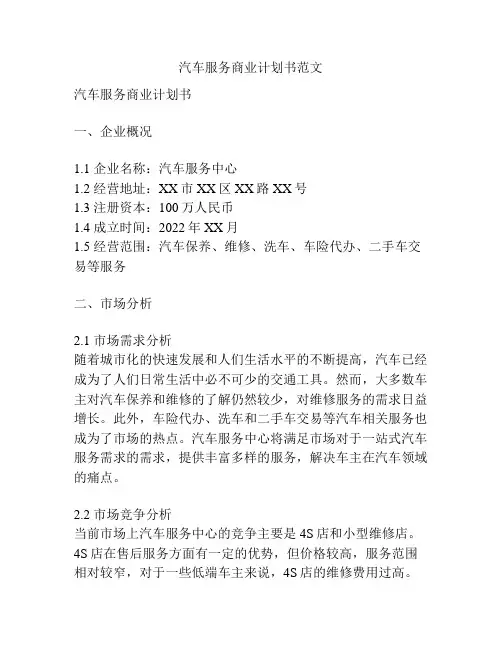 汽车服务商业计划书范文

汽车服务商业计划书

一、企业概况

1.1 企业名称：汽车服务中心
1.2 经营地址：XX 市 XX 区 XX 路 XX 号
1.3 注册资本：100 万人民币
1.4 成立时间：2022 年 XX 月
1.5 经营范围：汽车保养、维修、洗车、车险代办、二手车交易等服务

二、市场分析

2.1 市场需求分析
随着城市化的快速发展和人们生活水平的不断提高，汽车已经成为了人们日常生活中必不可少的交通工具。然而，大多数车主对汽车保养和维修的了解仍然较少，对维修服务的需求日益增长。此外，车险代办、洗车和二手车交易等汽车相关服务也成为了市场的热点。汽车服务中心将满足市场对于一站式汽车服务需求的需求，提供丰富多样的服务，解决车主在汽车领域的痛点。

2.2 市场竞争分析
当前市场上汽车服务中心的竞争主要是 4S 店和小型维修店。4S 店在售后服务方面有一定的优势，但价格较高，服务范围相对较窄，对于一些低端车主来说，4S 店的维修费用过高。